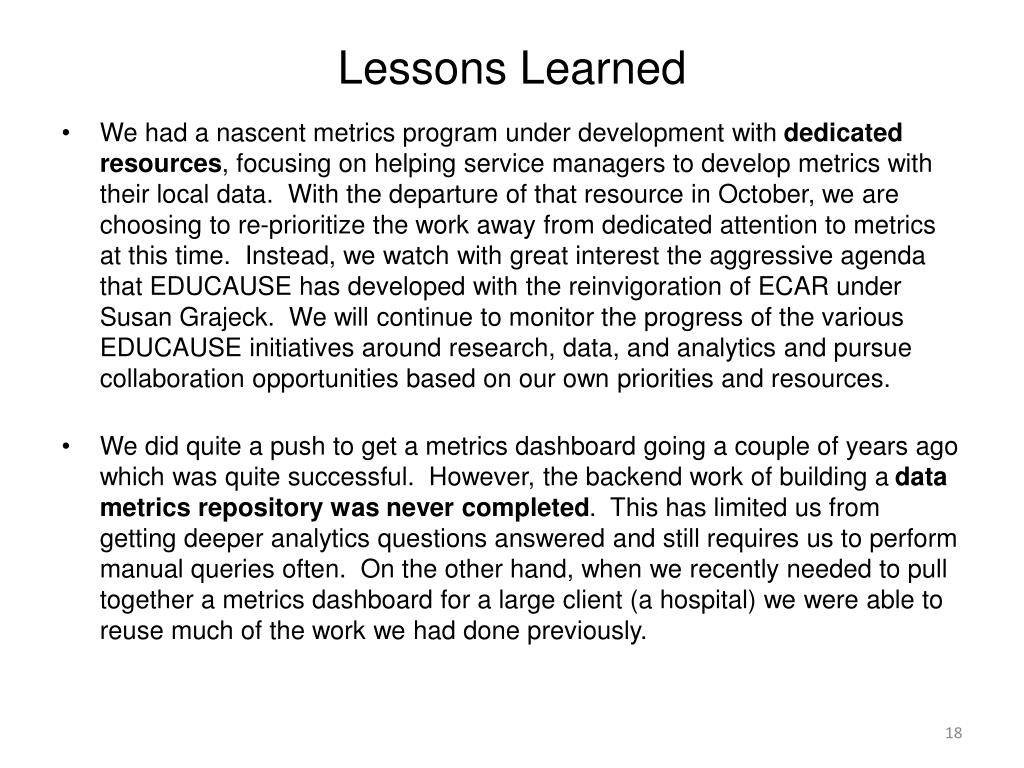 Lessons Learned

• We had a nascent metrics program under development with dedicated resources, focusing on helping service managers to develop metrics with their local data. With the departure of that resource in October, we are choosing to re-prioritize the work away from dedicated attention to metrics at this time. Instead, we watch with great interest the aggressive agenda that EDUCAUSE has developed with the reinvigoration of ECAR under Susan Grajeck. We will continue to monitor the progress of the various EDUCAUSE initiatives around research, data, and analytics and pursue collaboration opportunities based on our own priorities and resources.

• We did quite a push to get a metrics dashboard going a couple of years ago which was quite successful. However, the backend work of building a data metrics repository was never completed. This has limited us from getting deeper analytics questions answered and still requires us to perform manual queries often. On the other hand, when we recently needed to pull together a metrics dashboard for a large client (a hospital) we were able to reuse much of the work we had done previously.

18